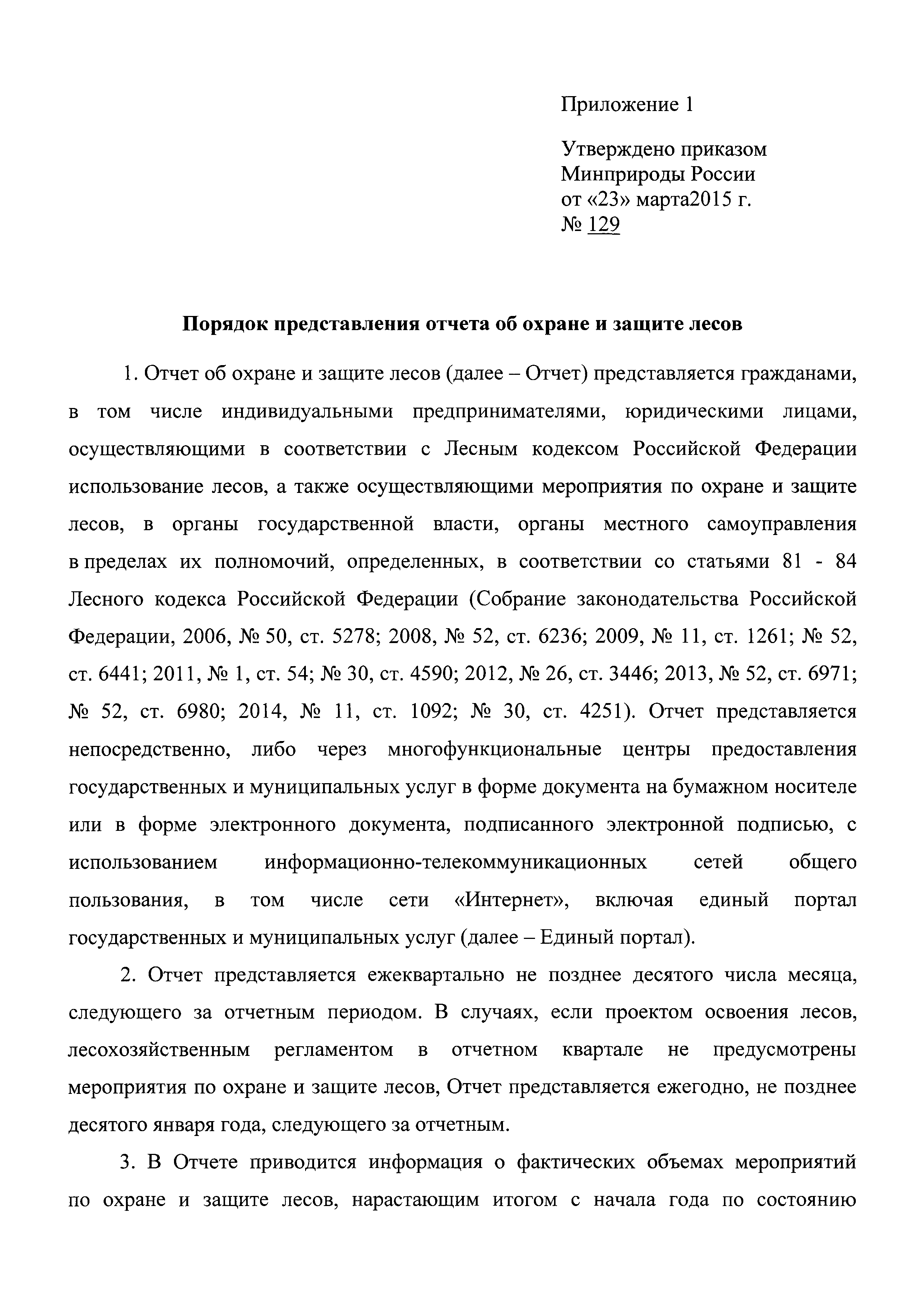 Приложение 1

Утверждено приказом
Минприроды России
от «23» марта2015 г.
№ 129

Порядок представления отчета об охране и защите лесов

1. Отчет об охране и защите лесов (далее – Отчет) представляется гражданами, в том числе индивидуальными предпринимателями, юридическими лицами, осуществляющими в соответствии с Лесным кодексом Российской Федерации использование лесов, а также осуществляющими мероприятия по охране и защите лесов, в органы государственной власти, органы местного самоуправления в пределах их полномочий, определенных, в соответствии со статьями 81 - 84 Лесного кодекса Российской Федерации (Собрание законодательства Российской Федерации, 2006, № 50, ст. 5278; 2008, № 52, ст. 6236; 2009, № 11, ст. 1261; № 52, ст. 6441; 2011, № 1, ст. 54; № 30, ст. 4590; 2012, № 26, ст. 3446; 2013, № 52, ст. 6971; № 52, ст. 6980; 2014, № 11, ст. 1092; № 30, ст. 4251). Отчет представляется непосредственно, либо через многофункциональные центры предоставления государственных и муниципальных услуг в форме документа на бумажном носителе или в форме электронного документа, подписанного электронной подписью, с использованием информационно-телекоммуникационных сетей общего пользования, в том числе сети «Интернет», включая единый портал государственных и муниципальных услуг (далее – Единый портал).

2. Отчет представляется ежеквартально не позднее десятого числа месяца, следующего за отчетным периодом. В случаях, если проектом освоения лесов, лесохозяйственным регламентом в отчетном квартале не предусмотрены мероприятия по охране и защите лесов, Отчет представляется ежегодно, не позднее десятого января года, следующего за отчетным.

3. В Отчете приводится информация о фактических объемах мероприятий по охране и защите лесов, нарастающим итогом с начала года по состоянию